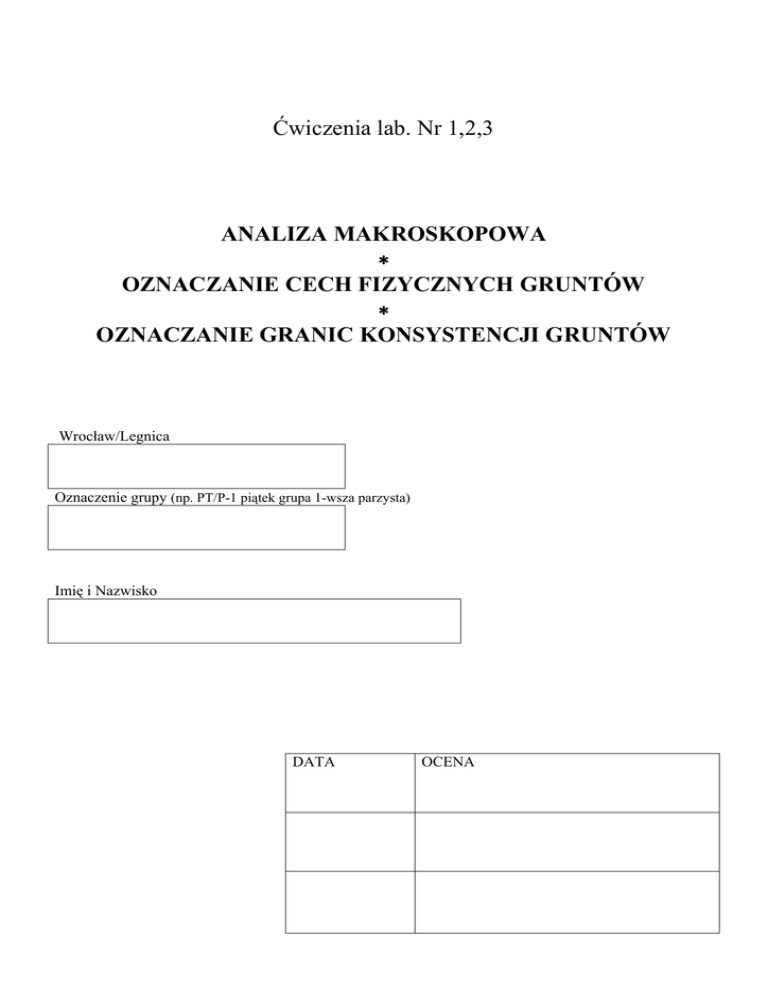 Ćwiczenia lab. Nr 1,2,3

ANALIZA MAKROSKOPOWA
*
OZNACZANIE CECH FIZYCZNYCH GRUNTÓW
*
OZNACZANIE GRANIC KONSYSTENCJI GRUNTÓW

Wrocław/Legnica

Oznaczenie grupy (np. PT/P-1 piątek grupa 1-wsza parzysta)

Imię i Nazwisko

| DATA | OCENA |
|---|---|
| | |
| | |